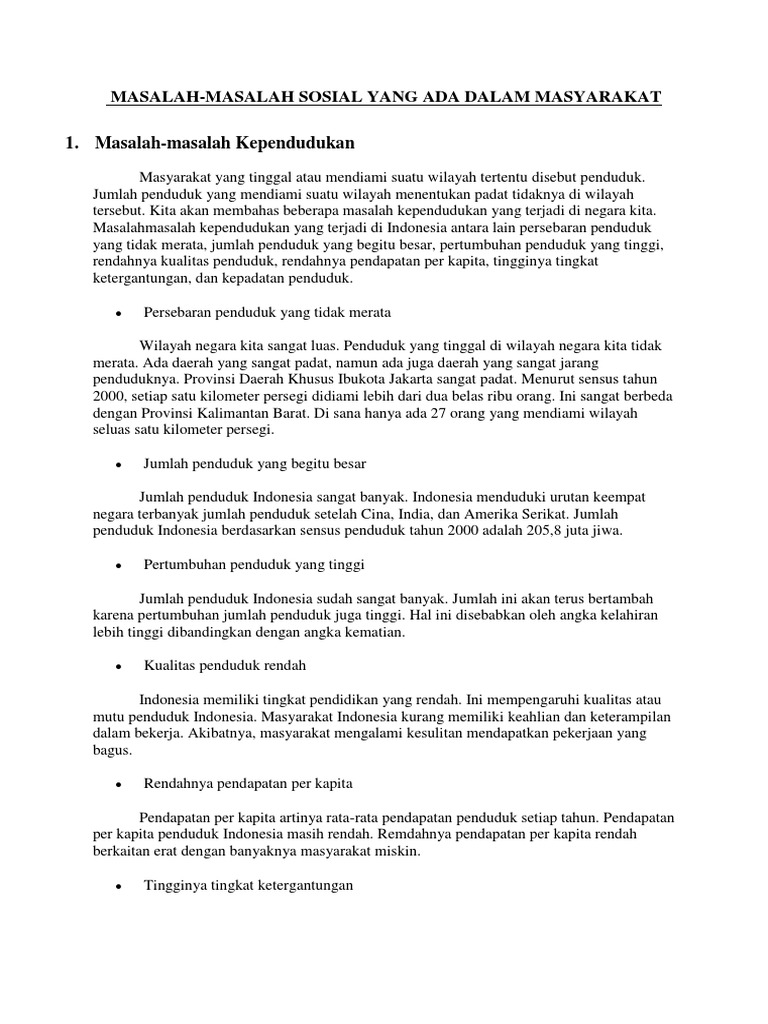 MASALAH-MASALAH SOSIAL YANG ADA DALAM MASYARAKAT

1. Masalah-masalah Kependudukan

Masyarakat yang tinggal atau mendiami suatu wilayah tertentu disebut penduduk. Jumlah penduduk yang mendiami suatu wilayah menentukan padat tidaknya di wilayah tersebut. Kita akan membahas beberapa masalah kependudukan yang terjadi di negara kita. Masalahmasalah kependudukan yang terjadi di Indonesia antara lain persebaran penduduk yang tidak merata, jumlah penduduk yang begitu besar, pertumbuhan penduduk yang tinggi, rendahnya kualitas penduduk, rendahnya pendapatan per kapita, tingginya tingkat ketergantungan, dan kepadatan penduduk.

• Persebaran penduduk yang tidak merata

Wilayah negara kita sangat luas. Penduduk yang tinggal di wilayah negara kita tidak merata. Ada daerah yang sangat padat, namun ada juga daerah yang sangat jarang penduduknya. Provinsi Daerah Khusus Ibukota Jakarta sangat padat. Menurut sensus tahun 2000, setiap satu kilometer persegi didiami lebih dari dua belas ribu orang. Ini sangat berbeda dengan Provinsi Kalimantan Barat. Di sana hanya ada 27 orang yang mendiami wilayah seluas satu kilometer persegi.

• Jumlah penduduk yang begitu besar

Jumlah penduduk Indonesia sangat banyak. Indonesia menduduki urutan keempat negara terbanyak jumlah penduduk setelah Cina, India, dan Amerika Serikat. Jumlah penduduk Indonesia berdasarkan sensus penduduk tahun 2000 adalah 205,8 juta jiwa.

• Pertumbuhan penduduk yang tinggi

Jumlah penduduk Indonesia sudah sangat banyak. Jumlah ini akan terus bertambah karena pertumbuhan jumlah penduduk juga tinggi. Hal ini disebabkan oleh angka kelahiran lebih tinggi dibandingkan dengan angka kematian.

• Kualitas penduduk rendah

Indonesia memiliki tingkat pendidikan yang rendah. Ini mempengaruhi kualitas atau mutu penduduk Indonesia. Masyarakat Indonesia kurang memiliki keahlian dan keterampilan dalam bekerja. Akibatnya, masyarakat mengalami kesulitan mendapatkan pekerjaan yang bagus.

• Rendahnya pendapatan per kapita

Pendapatan per kapita artinya rata-rata pendapatan penduduk setiap tahun. Pendapatan per kapita penduduk Indonesia masih rendah. Remdahnya pendapatan per kapita rendah berkaitan erat dengan banyaknya masyarakat miskin.

• Tingginya tingkat ketergantungan